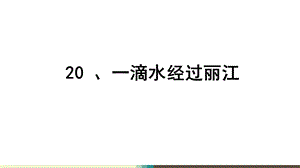 20 、一滴水经过丽江